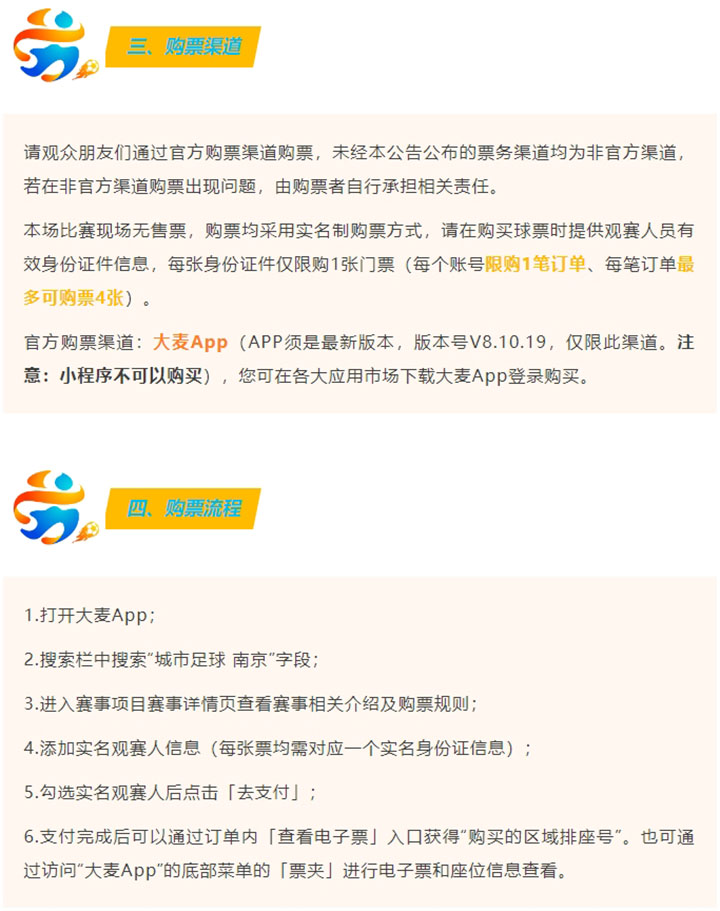 三、购票渠道

请观众朋友们通过官方购票渠道购票，未经本公告公布的票务渠道均为非官方渠道，若在非官方渠道购票出现问题，由购票者自行承担相关责任。

本场比赛现场无售票，购票均采用实名制购票方式，请在购买球票时提供观赛人员有效身份证件信息，每张身份证件仅限购1张门票（每个账号限购1笔订单、每笔订单最多可购票4张）。

官方购票渠道：大麦App（APP须是最新版本，版本号V8.10.19，仅限此渠道。注意：小程序不可以购买），您可在各大应用市场下载大麦App登录购买。

四、购票流程

1.打开大麦App；

2.搜索栏中搜索“城市足球 南京”字段；

3.进入赛事项目赛事详情页查看赛事相关介绍及购票规则；

4.添加实名观赛人信息（每张票均需对应一个实名身份证信息）；

5.勾选实名观赛人后点击「去支付」；

6.支付完成后可以通过订单内「查看电子票」入口获得“购买的区域排座号”。也可通过访问“大麦App”的底部菜单的「票夹」进行电子票和座位信息查看。